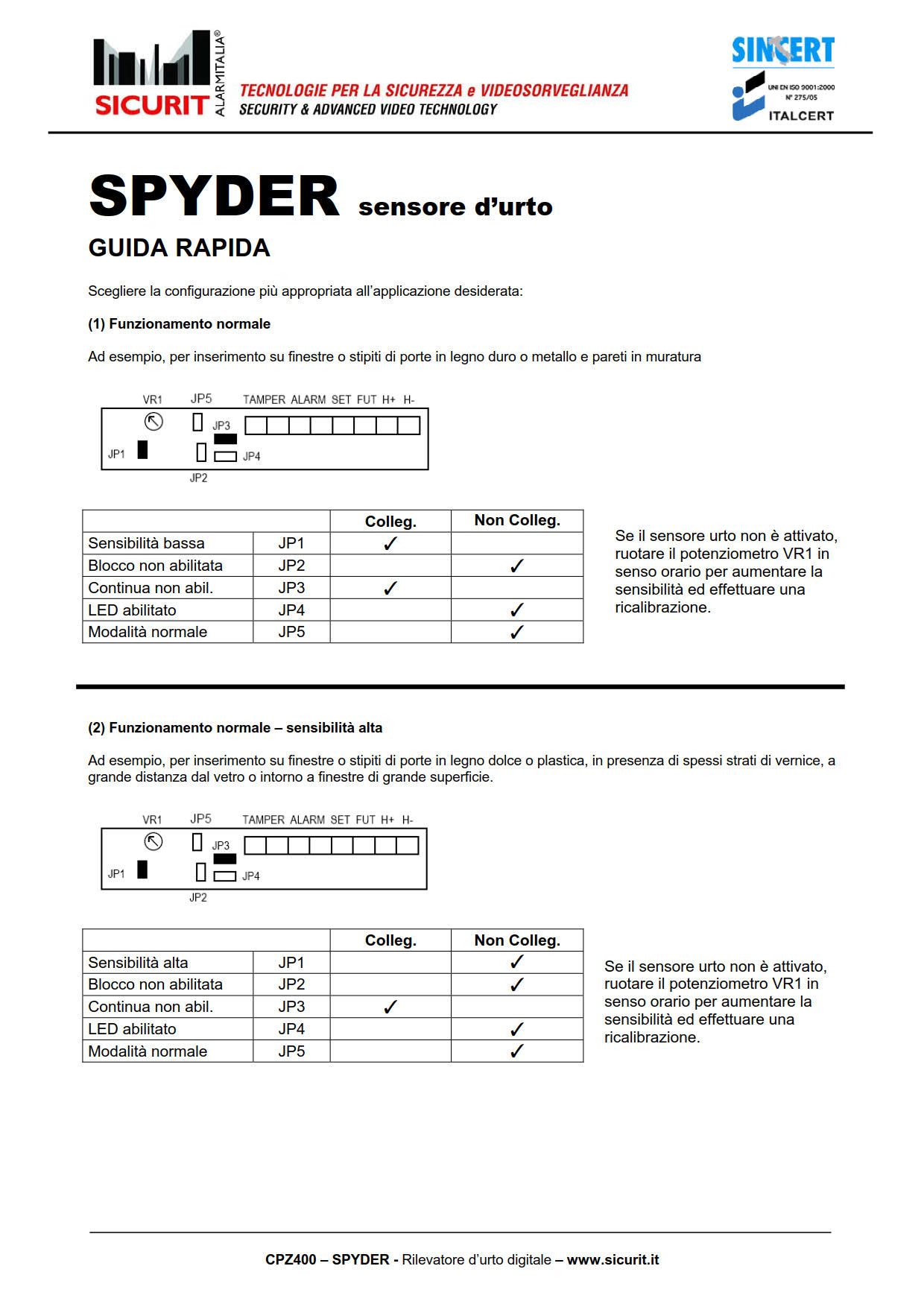 SICURIT ALARMITALIA®
TECNOLOGIE PER LA SICUREZZA e VIDEOSORVEGLIANZA
SECURITY & ADVANCED VIDEO TECHNOLOGY

SINCERT
UNI EN ISO 9001:2000
N° 275/05
ITALCERT

SPYDER sensore d'urto

GUIDA RAPIDA

Scegliere la configurazione più appropriata all'applicazione desiderata:

(1) Funzionamento normale

Ad esempio, per inserimento su finestre o stipiti di porte in legno duro o metallo e pareti in muratura

VR1 JP5 TAMPER ALARM SET FUT H+ H-
JP3
JP1
JP4
JP2

| | | Colleg. | Non Colleg. |
|---|---|---|---|
| Sensibilità bassa | JP1 | ✓ | |
| Blocco non abilitata | JP2 | | ✓ |
| Continua non abil. | JP3 | ✓ | |
| LED abilitato | JP4 | | ✓ |
| Modalità normale | JP5 | | ✓ |

Se il sensore urto non è attivato, ruotare il potenziometro VR1 in senso orario per aumentare la sensibilità ed effettuare una ricalibrazione.

(2) Funzionamento normale – sensibilità alta

Ad esempio, per inserimento su finestre o stipiti di porte in legno dolce o plastica, in presenza di spessi strati di vernice, a grande distanza dal vetro o intorno a finestre di grande superficie.

VR1 JP5 TAMPER ALARM SET FUT H+ H-
JP3
JP1
JP4
JP2

| | | Colleg. | Non Colleg. |
|---|---|---|---|
| Sensibilità alta | JP1 | | ✓ |
| Blocco non abilitata | JP2 | | ✓ |
| Continua non abil. | JP3 | ✓ | |
| LED abilitato | JP4 | | ✓ |
| Modalità normale | JP5 | | ✓ |

Se il sensore urto non è attivato, ruotare il potenziometro VR1 in senso orario per aumentare la sensibilità ed effettuare una ricalibrazione.

CPZ400 – SPYDER - Rilevatore d'urto digitale – www.sicurit.it